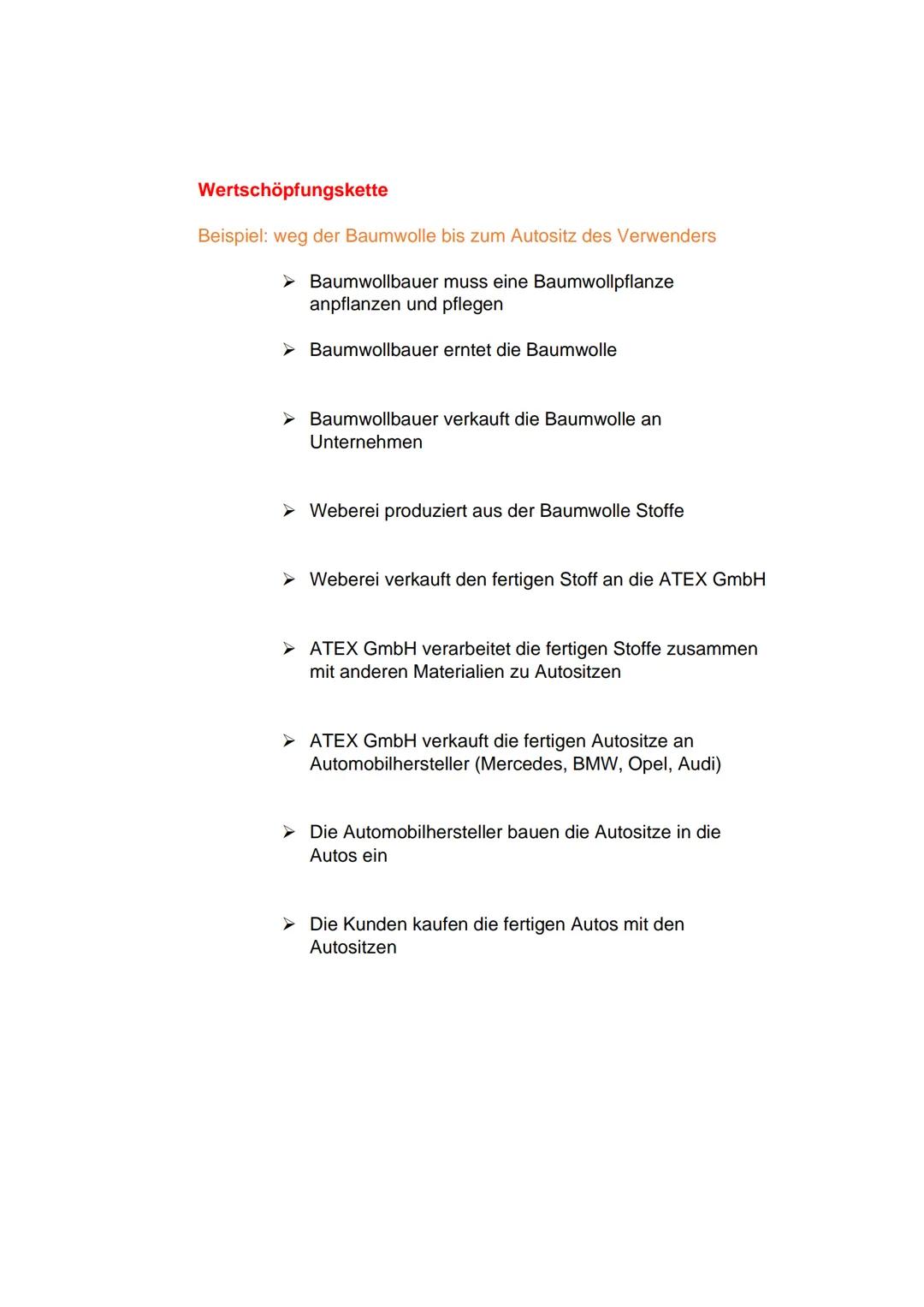 Wertschöpfungskette

Beispiel: weg der Baumwolle bis zum Autositz des Verwenders

➢ Baumwollbauer muss eine Baumwollpflanze anpflanzen und pflegen

➢ Baumwollbauer erntet die Baumwolle

➢ Baumwollbauer verkauft die Baumwolle an Unternehmen

➢ Weberei produziert aus der Baumwolle Stoffe

➢ Weberei verkauft den fertigen Stoff an die ATEX GmbH

➢ ATEX GmbH verarbeitet die fertigen Stoffe zusammen mit anderen Materialien zu Autositzen

➢ ATEX GmbH verkauft die fertigen Autositze an Automobilhersteller (Mercedes, BMW, Opel, Audi)

➢ Die Automobilhersteller bauen die Autositze in die Autos ein

➢ Die Kunden kaufen die fertigen Autos mit den Autositzen